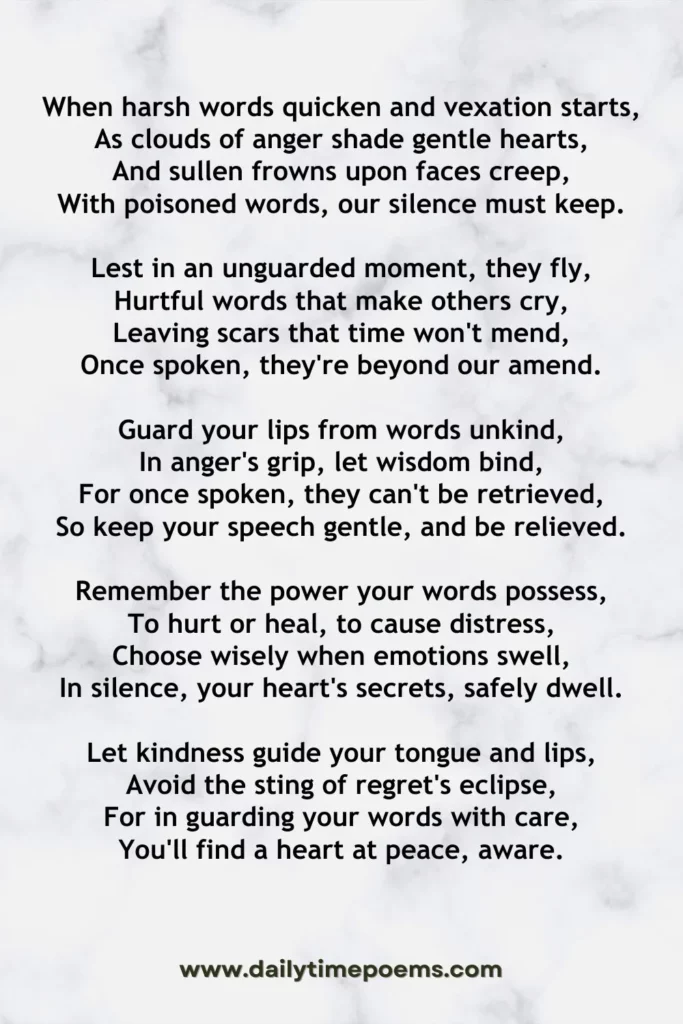 When harsh words quicken and vexation starts,
As clouds of anger shade gentle hearts,
And sullen frowns upon faces creep,
With poisoned words, our silence must keep.

Lest in an unguarded moment, they fly,
Hurtful words that make others cry,
Leaving scars that time won't mend,
Once spoken, they're beyond our amend.

Guard your lips from words unkind,
In anger's grip, let wisdom bind,
For once spoken, they can't be retrieved,
So keep your speech gentle, and be relieved.

Remember the power your words possess,
To hurt or heal, to cause distress,
Choose wisely when emotions swell,
In silence, your heart's secrets, safely dwell.

Let kindness guide your tongue and lips,
Avoid the sting of regret's eclipse,
For in guarding your words with care,
You'll find a heart at peace, aware.

www.dailytimepoems.com